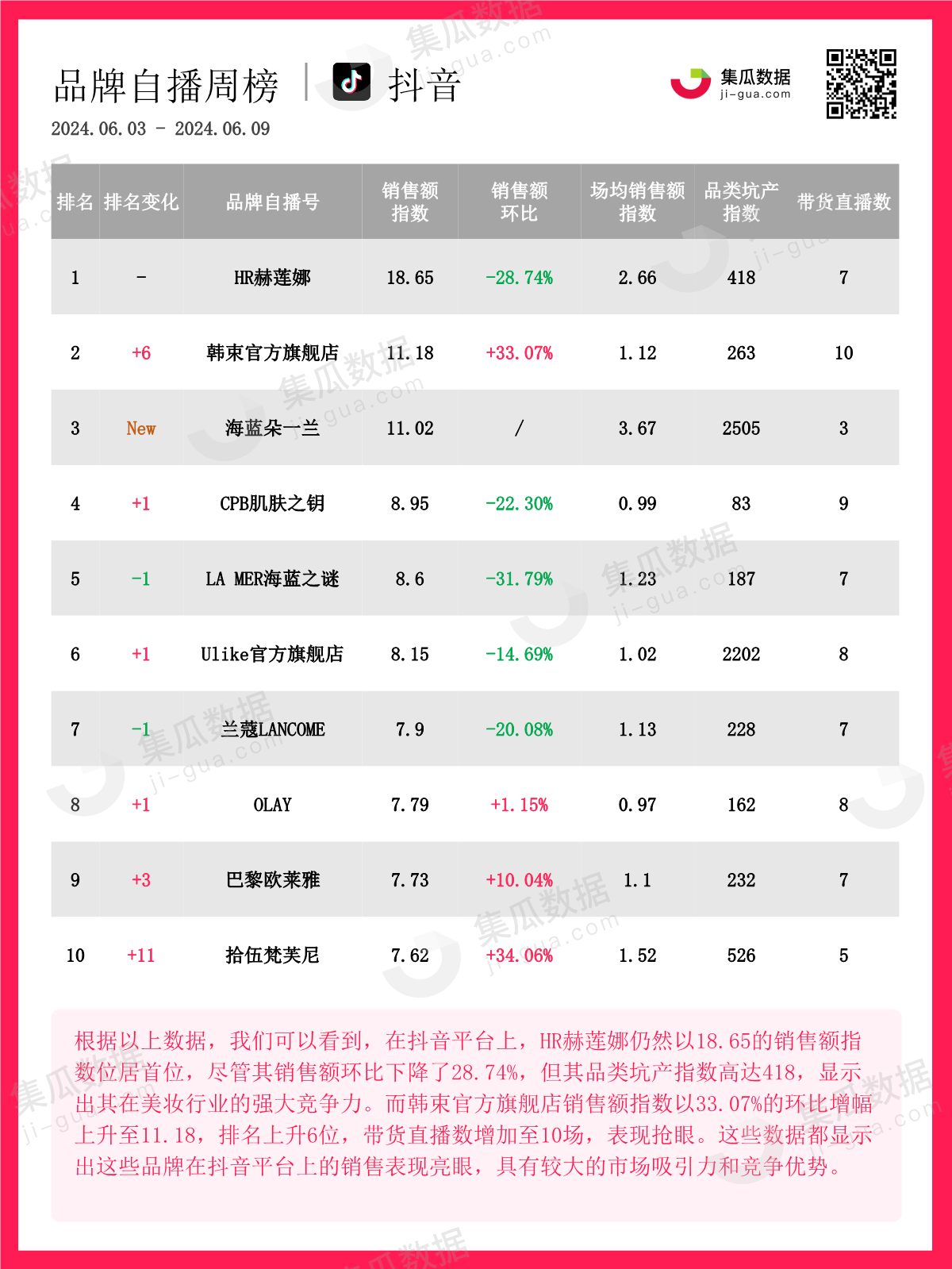 品牌自播周榜 | 抖音

集瓜数据
ji-gua.com

2024.06.03 - 2024.06.09

| 排名 | 排名变化 | 品牌自播号 | 销售额指数 | 销售额环比 | 场均销售额指数 | 品类坑产指数 | 带货直播数 |
|---|---|---|---|---|---|---|---|
| 1 | - | HR赫莲娜 | 18.65 | -28.74% | 2.66 | 418 | 7 |
| 2 | +6 | 韩束官方旗舰店 | 11.18 | +33.07% | 1.12 | 263 | 10 |
| 3 | New | 海蓝朵一兰 | 11.02 | / | 3.67 | 2505 | 3 |
| 4 | +1 | CPB肌肤之钥 | 8.95 | -22.30% | 0.99 | 83 | 9 |
| 5 | -1 | LA MER海蓝之谜 | 8.6 | -31.79% | 1.23 | 187 | 7 |
| 6 | +1 | Ulike官方旗舰店 | 8.15 | -14.69% | 1.02 | 2202 | 8 |
| 7 | -1 | 兰蔻LANCOME | 7.9 | -20.08% | 1.13 | 228 | 7 |
| 8 | +1 | OLAY | 7.79 | +1.15% | 0.97 | 162 | 8 |
| 9 | +3 | 巴黎欧莱雅 | 7.73 | +10.04% | 1.1 | 232 | 7 |
| 10 | +11 | 拾伍梵芙尼 | 7.62 | +34.06% | 1.52 | 526 | 5 |

根据以上数据，我们可以看到，在抖音平台上，HR赫莲娜仍然以18.65的销售额指数位居首位，尽管其销售额环比下降了28.74%，但其品类坑产指数高达418，显示出其在美妆行业的强大竞争力。而韩束官方旗舰店销售额指数以33.07%的环比增幅上升至11.18，排名上升6位，带货直播数增加至10场，表现抢眼。这些数据都显示出这些品牌在抖音平台上的销售表现亮眼，具有较大的市场吸引力和竞争优势。